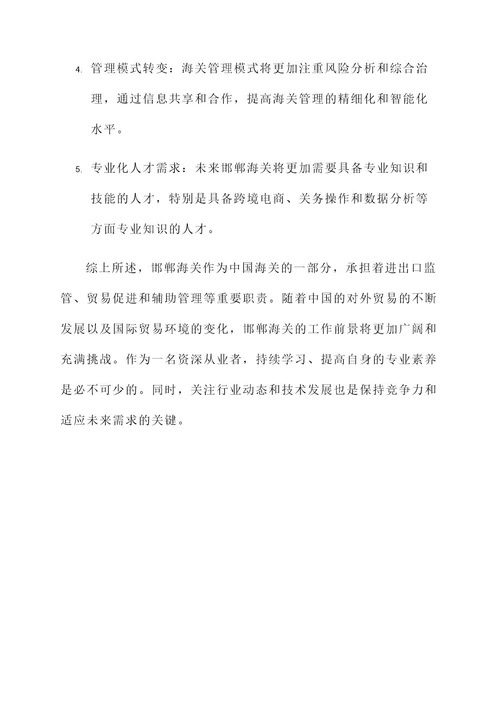 4. 管理模式转变：海关管理模式将更加注重风险分析和综合治理，通过信息共享和合作，提高海关管理的精细化和智能化水平。

5. 专业化人才需求：未来邯郸海关将更加需要具备专业知识和技能的人才，特别是具备跨境电商、关务操作和数据分析等方面专业知识的人才。

综上所述，邯郸海关作为中国海关的一部分，承担着进出口监管、贸易促进和辅助管理等重要职责。随着中国的对外贸易的不断发展以及国际贸易环境的变化，邯郸海关的工作前景将更加广阔和充满挑战。作为一名资深从业者，持续学习、提高自身的专业素养是必不可少的。同时，关注行业动态和技术发展也是保持竞争力和适应未来需求的关键。